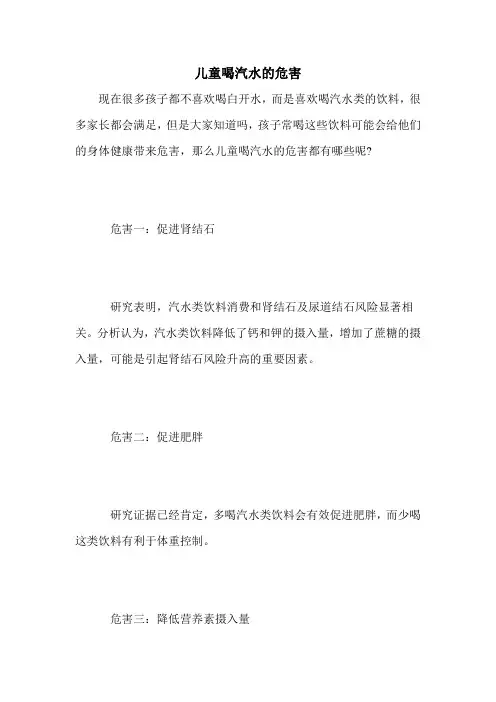 儿童喝汽水的危害

现在很多孩子都不喜欢喝白开水，而是喜欢喝汽水类的饮料，很多家长都会满足，但是大家知道吗，孩子常喝这些饮料可能会给他们的身体健康带来危害，那么儿童喝汽水的危害都有哪些呢?

危害一：促进肾结石

研究表明，汽水类饮料消费和肾结石及尿道结石风险显著相关。分析认为，汽水类饮料降低了钙和钾的摄入量，增加了蔗糖的摄入量，可能是引起肾结石风险升高的重要因素。

危害二：促进肥胖

研究证据已经肯定，多喝汽水类饮料会有效促进肥胖，而少喝这类饮料有利于体重控制。

危害三：降低营养素摄入量